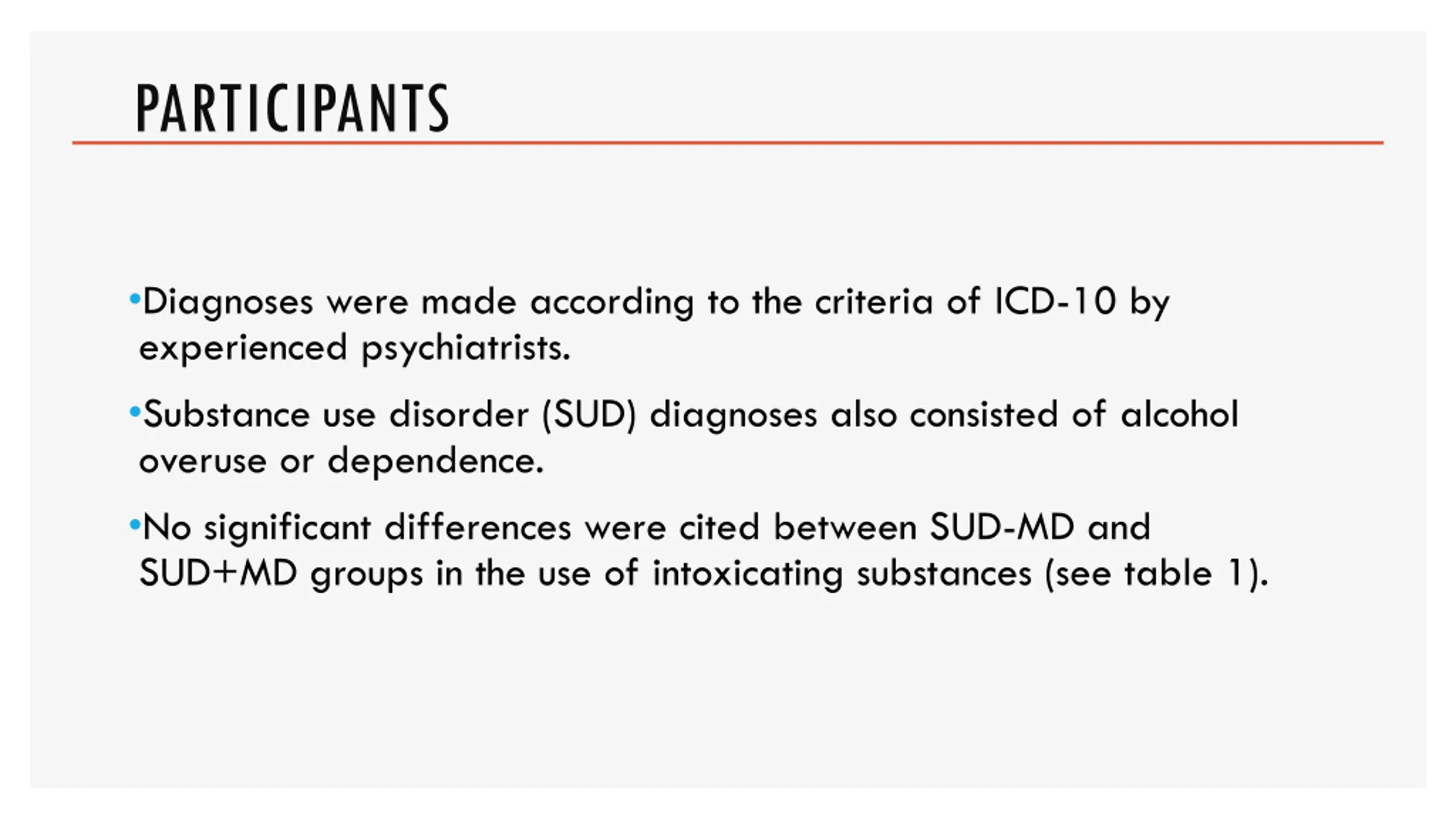 PARTICIPANTS

•Diagnoses were made according to the criteria of ICD-10 by experienced psychiatrists.

•Substance use disorder (SUD) diagnoses also consisted of alcohol overuse or dependence.

•No significant differences were cited between SUD-MD and SUD+MD groups in the use of intoxicating substances (see table 1).